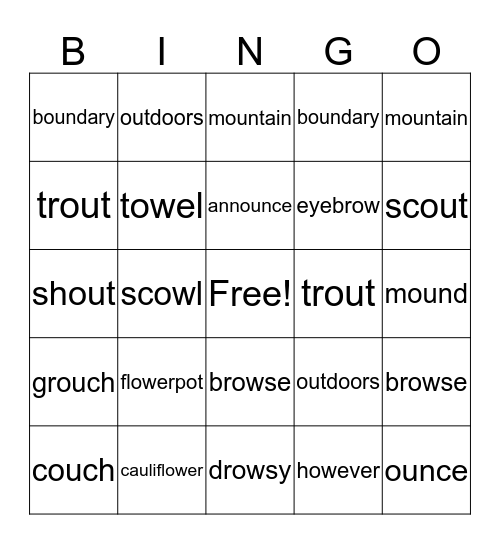 | B | I | N | G | O |
|---|---|---|---|---|
| boundary | outdoors | mountain | boundary | mountain |
| trout | towel | announce | eyebrow | scout |
| shout | scowl | Free! | trout | mound |
| grouch | flowerpot | browse | outdoors | browse |
| couch | cauliflower | drowsy | however | ounce |